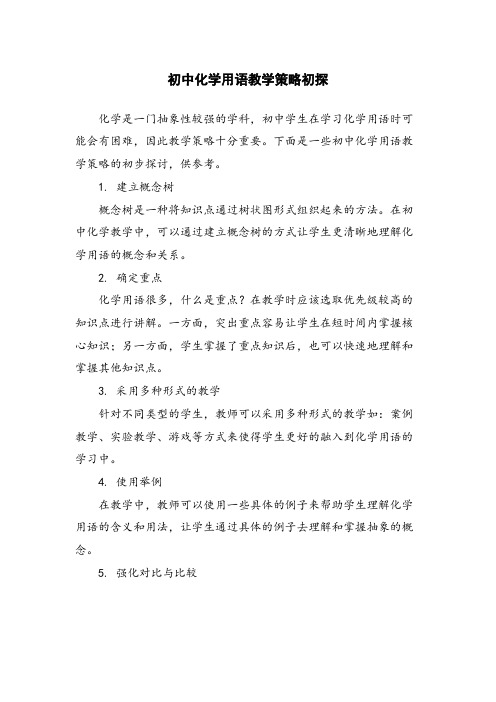 初中化学用语教学策略初探

化学是一门抽象性较强的学科，初中学生在学习化学用语时可能会有困难，因此教学策略十分重要。下面是一些初中化学用语教学策略的初步探讨，供参考。

1. 建立概念树

概念树是一种将知识点通过树状图形式组织起来的方法。在初中化学教学中，可以通过建立概念树的方式让学生更清晰地理解化学用语的概念和关系。

2. 确定重点

化学用语很多，什么是重点？在教学时应该选取优先级较高的知识点进行讲解。一方面，突出重点容易让学生在短时间内掌握核心知识；另一方面，学生掌握了重点知识后，也可以快速地理解和掌握其他知识点。

3. 采用多种形式的教学

针对不同类型的学生，教师可以采用多种形式的教学如：案例教学、实验教学、游戏等方式来使得学生更好的融入到化学用语的学习中。

4. 使用举例

在教学中，教师可以使用一些具体的例子来帮助学生理解化学用语的含义和用法，让学生通过具体的例子去理解和掌握抽象的概念。

5. 强化对比与比较